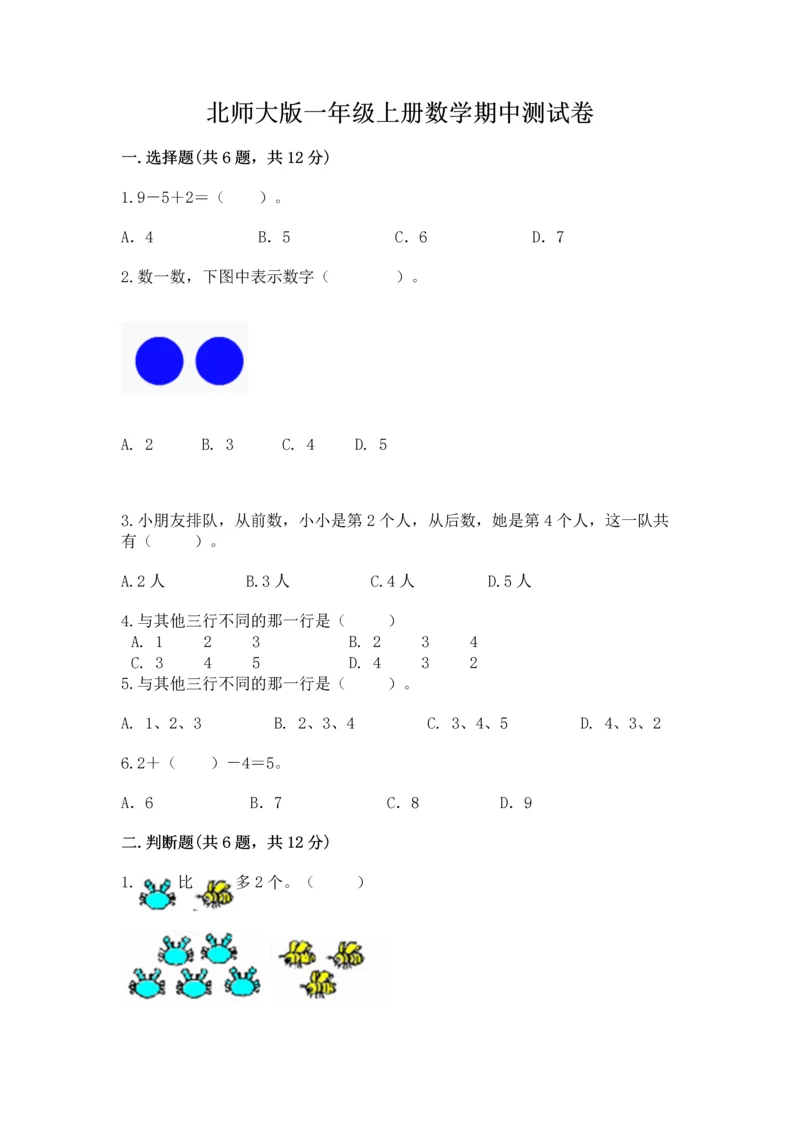 北师大版一年级上册数学期中测试卷

一.选择题(共6题，共12分)

1.9－5＋2＝（　　）。

A. 4　　B. 5　　C. 6　　D. 7

2.数一数，下图中表示数字（　　　）。

A. 2　　B. 3　　C. 4　　D. 5

3.小朋友排队，从前数，小小是第2个人，从后数，她是第4个人，这一队共有（　　）。

A.2人　　B.3人　　C.4人　　D.5人

4.与其他三行不同的那一行是（　　）

A. 1　2　3　　B. 2　3　4

C. 3　4　5　　D. 4　3　2

5.与其他三行不同的那一行是（　　）。

A. 1、2、3　　B. 2、3、4　　C. 3、4、5　　D. 4、3、2

6.2＋（　　）－4＝5。

A. 6　　B. 7　　C. 8　　D. 9

二.判断题(共6题，共12分)

1. 比 多2个。（　　）